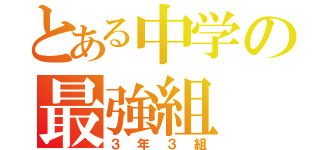 とある中学の
最強組
３年３組